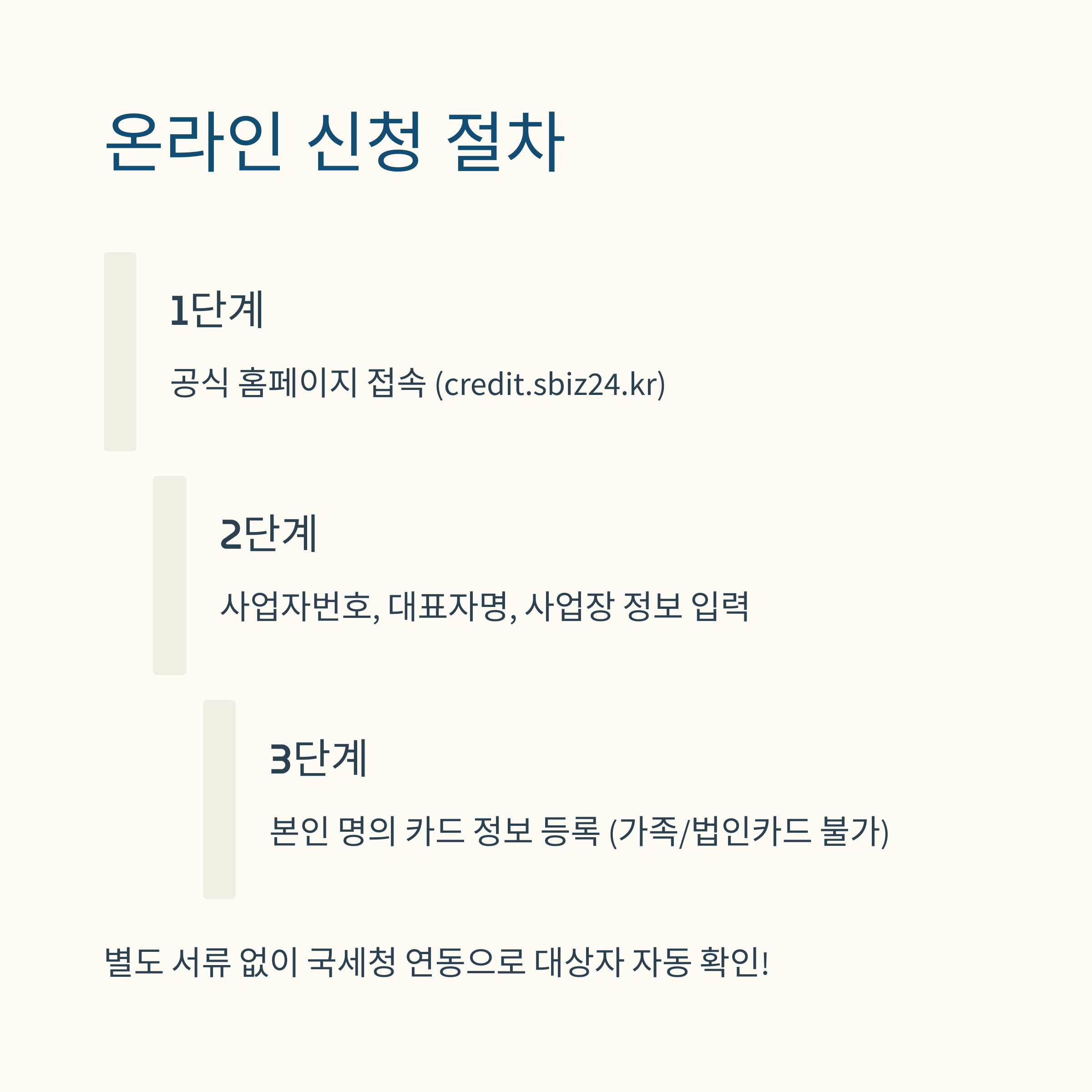 온라인 신청 절차

1단계

공식 홈페이지 접속 (credit.sbiz24.kr)

2단계

사업자번호, 대표자명, 사업장 정보 입력

3단계

본인 명의 카드 정보 등록 (가족/법인카드 불가)

별도 서류 없이 국세청 연동으로 대상자 자동 확인!